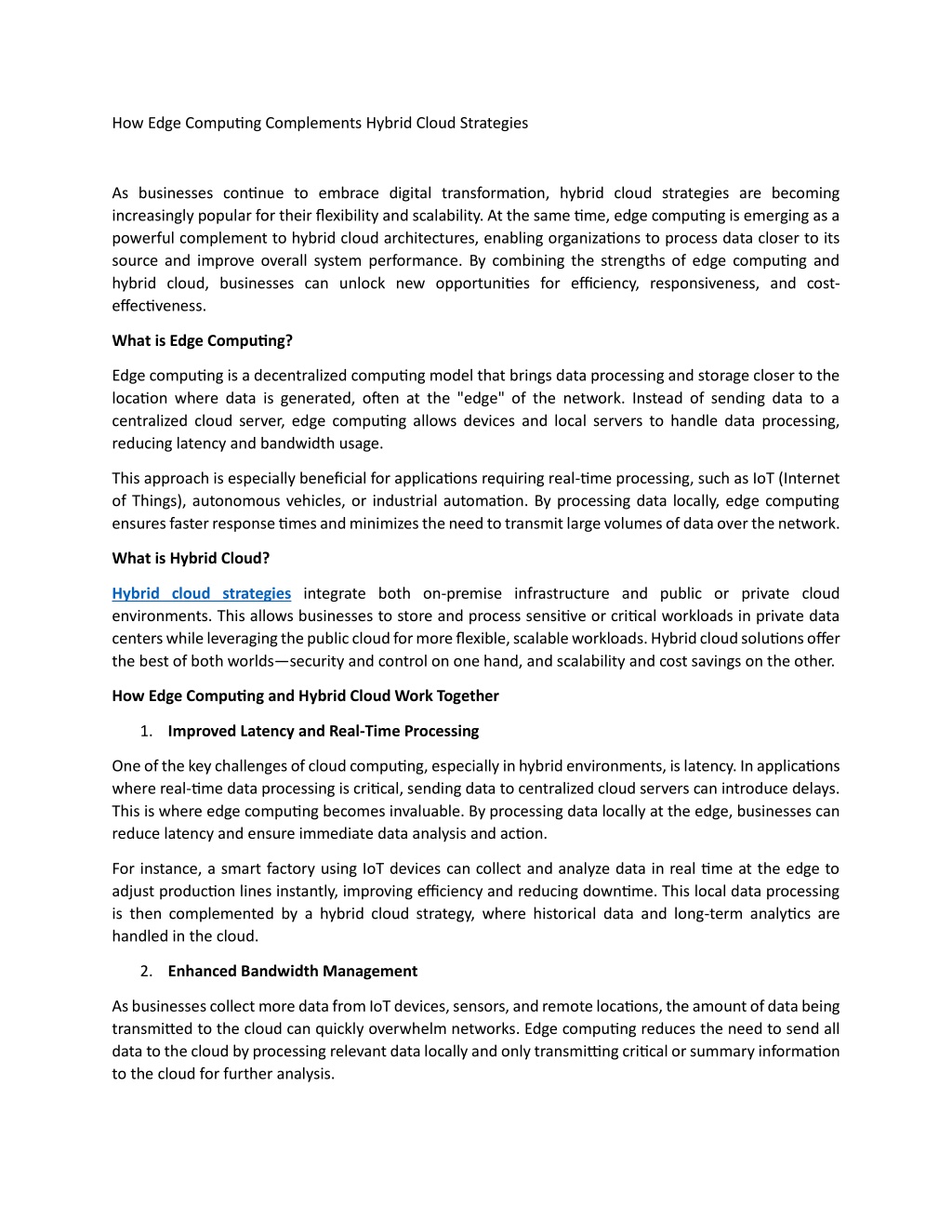 How Edge Computing Complements Hybrid Cloud Strategies

As businesses continue to embrace digital transformation, hybrid cloud strategies are becoming increasingly popular for their flexibility and scalability. At the same time, edge computing is emerging as a powerful complement to hybrid cloud architectures, enabling organizations to process data closer to its source and improve overall system performance. By combining the strengths of edge computing and hybrid cloud, businesses can unlock new opportunities for efficiency, responsiveness, and cost-effectiveness.

What is Edge Computing?

Edge computing is a decentralized computing model that brings data processing and storage closer to the location where data is generated, often at the "edge" of the network. Instead of sending data to a centralized cloud server, edge computing allows devices and local servers to handle data processing, reducing latency and bandwidth usage.

This approach is especially beneficial for applications requiring real-time processing, such as IoT (Internet of Things), autonomous vehicles, or industrial automation. By processing data locally, edge computing ensures faster response times and minimizes the need to transmit large volumes of data over the network.

What is Hybrid Cloud?

Hybrid cloud strategies integrate both on-premise infrastructure and public or private cloud environments. This allows businesses to store and process sensitive or critical workloads in private data centers while leveraging the public cloud for more flexible, scalable workloads. Hybrid cloud solutions offer the best of both worlds—security and control on one hand, and scalability and cost savings on the other.

How Edge Computing and Hybrid Cloud Work Together

1. Improved Latency and Real-Time Processing

One of the key challenges of cloud computing, especially in hybrid environments, is latency. In applications where real-time data processing is critical, sending data to centralized cloud servers can introduce delays. This is where edge computing becomes invaluable. By processing data locally at the edge, businesses can reduce latency and ensure immediate data analysis and action.

For instance, a smart factory using IoT devices can collect and analyze data in real time at the edge to adjust production lines instantly, improving efficiency and reducing downtime. This local data processing is then complemented by a hybrid cloud strategy, where historical data and long-term analytics are handled in the cloud.

2. Enhanced Bandwidth Management

As businesses collect more data from IoT devices, sensors, and remote locations, the amount of data being transmitted to the cloud can quickly overwhelm networks. Edge computing reduces the need to send all data to the cloud by processing relevant data locally and only transmitting critical or summary information to the cloud for further analysis.